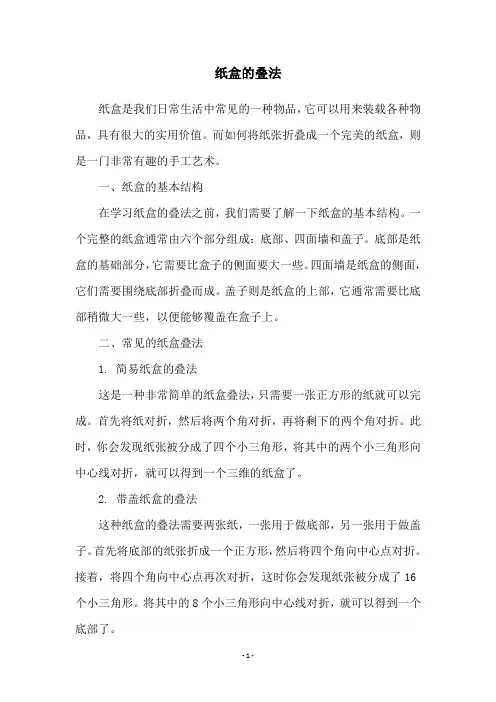 纸盒的叠法

纸盒是我们日常生活中常见的一种物品，它可以用来装载各种物品，具有很大的实用价值。而如何将纸张折叠成一个完美的纸盒，则是一门非常有趣的手工艺术。

一、纸盒的基本结构

在学习纸盒的叠法之前，我们需要了解一下纸盒的基本结构。一个完整的纸盒通常由六个部分组成：底部、四面墙和盖子。底部是纸盒的基础部分，它需要比盒子的侧面要大一些。四面墙是纸盒的侧面，它们需要围绕底部折叠而成。盖子则是纸盒的上部，它通常需要比底部稍微大一些，以便能够覆盖在盒子上。

二、常见的纸盒叠法

1. 简易纸盒的叠法

这是一种非常简单的纸盒叠法，只需要一张正方形的纸就可以完成。首先将纸对折，然后将两个角对折，再将剩下的两个角对折。此时，你会发现纸张被分成了四个小三角形，将其中的两个小三角形向中心线对折，就可以得到一个三维的纸盒了。

2. 带盖纸盒的叠法

这种纸盒的叠法需要两张纸，一张用于做底部，另一张用于做盖子。首先将底部的纸张折成一个正方形，然后将四个角向中心点对折。接着，将四个角向中心点再次对折，这时你会发现纸张被分成了 16 个小三角形。将其中的 8 个小三角形向中心线对折，就可以得到一个底部了。

- 1 -